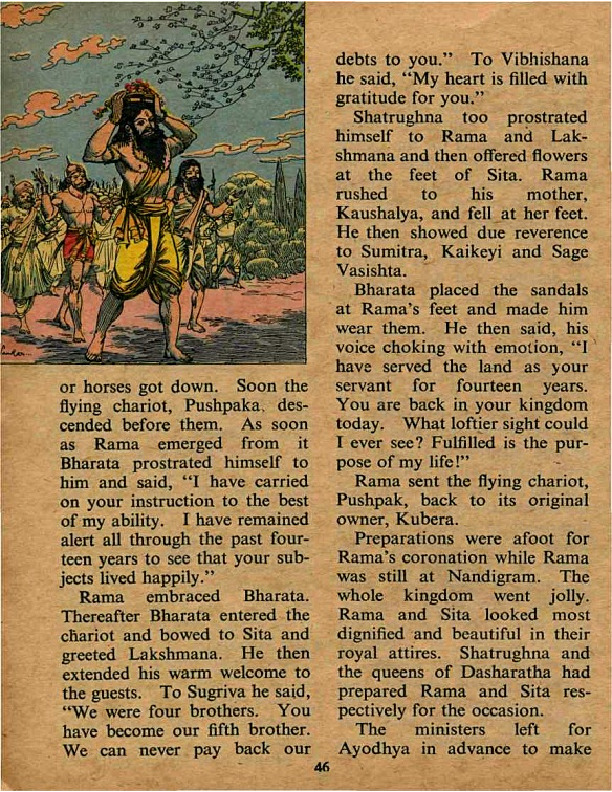 or horses got down. Soon the flying chariot, Pushpaka, descended before them. As soon as Rama emerged from it Bharata prostrated himself to him and said, "I have carried on your instruction to the best of my ability. I have remained alert all through the past fourteen years to see that your subjects lived happily."

Rama embraced Bharata. Thereafter Bharata entered the chariot and bowed to Sita and greeted Lakshmana. He then extended his warm welcome to the guests. To Sugriva he said, "We were four brothers. You have become our fifth brother. We can never pay back our debts to you." To Vibhishana he said, "My heart is filled with gratitude for you."

Shatrughna too prostrated himself to Rama and Lakshmana and then offered flowers at the feet of Sita. Rama rushed to his mother, Kaushalya, and fell at her feet. He then showed due reverence to Sumitra, Kaikeyi and Sage Vasishta.

Bharata placed the sandals at Rama's feet and made him wear them. He then said, his voice choking with emotion, "I have served the land as your servant for fourteen years. You are back in your kingdom today. What loftier sight could I ever see? Fulfilled is the purpose of my life!"

Rama sent the flying chariot, Pushpak, back to its original owner, Kubera.

Preparations were afoot for Rama's coronation while Rama was still at Nandigram. The whole kingdom went jolly. Rama and Sita looked most dignified and beautiful in their royal attires. Shatrughna and the queens of Dasharatha had prepared Rama and Sita respectively for the occasion.

The ministers left for Ayodhya in advance to make

46